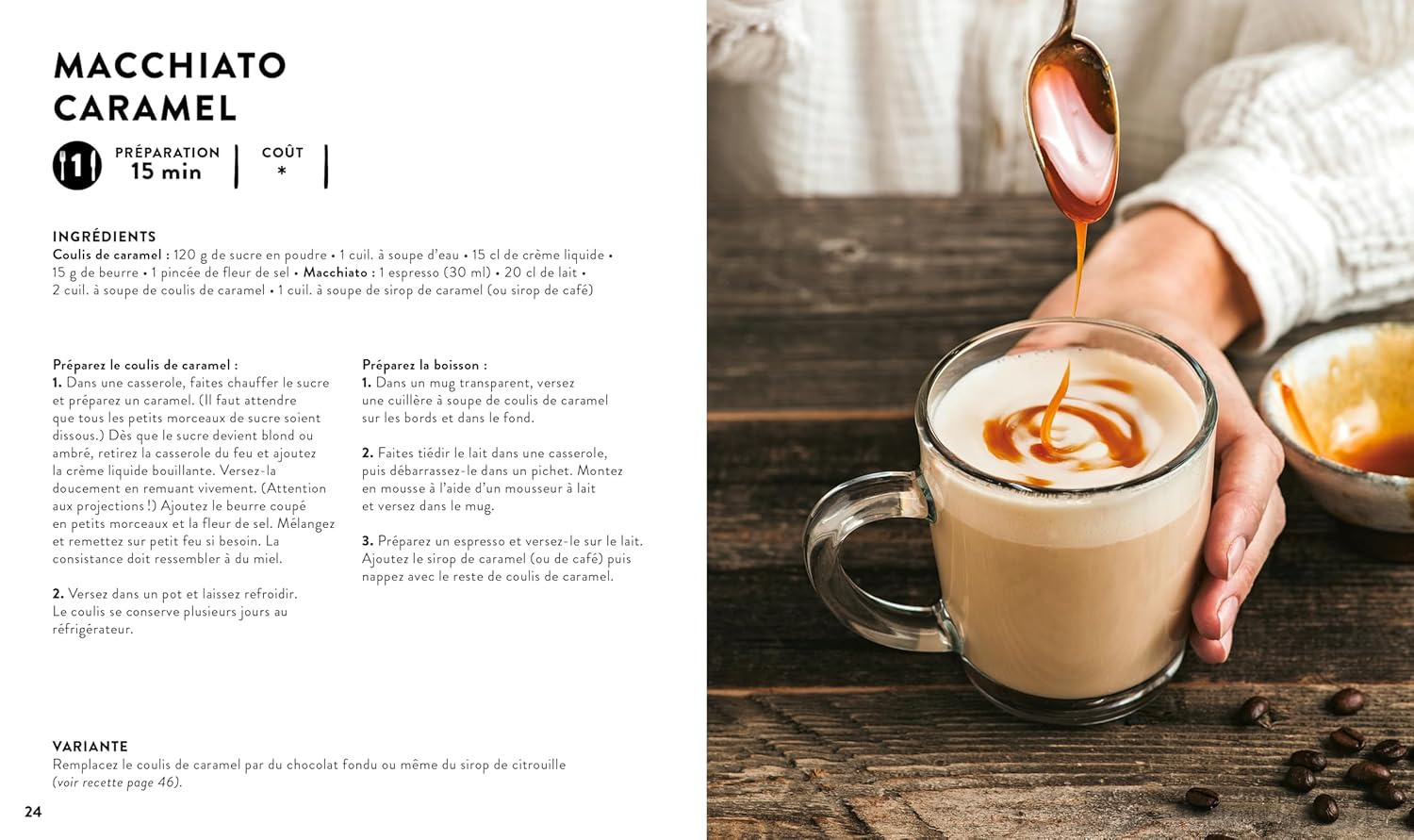 MACCHIATO CARAMEL

PRÉPARATION
15 min

COÛT
*

INGRÉDIENTS
Coulis de caramel : 120 g de sucre en poudre • 1 cuil. à soupe d'eau • 15 cl de crème liquide • 15 g de beurre • 1 pincée de fleur de sel • Macchiato : 1 espresso (30 ml) • 20 cl de lait • 2 cuil. à soupe de coulis de caramel • 1 cuil. à soupe de sirop de caramel (ou sirop de café)

Préparez le coulis de caramel :
1. Dans une casserole, faites chauffer le sucre et préparez un caramel. (Il faut attendre que tous les petits morceaux de sucre soient dissous.) Dès que le sucre devient blond ou ambré, retirez la casserole du feu et ajoutez la crème liquide bouillante. Versez-la doucement en remuant vivement. (Attention aux projections !) Ajoutez le beurre coupé en petits morceaux et la fleur de sel. Mélangez et remettez sur petit feu si besoin. La consistance doit ressembler à du miel.

2. Versez dans un pot et laissez refroidir. Le coulis se conserve plusieurs jours au réfrigérateur.

Préparez la boisson :
1. Dans un mug transparent, versez une cuillère à soupe de coulis de caramel sur les bords et dans le fond.

2. Faites tiédir le lait dans une casserole, puis débarrassez-le dans un pichet. Montez en mousse à l'aide d'un mousseur à lait et versez dans le mug.

3. Préparez un espresso et versez-le sur le lait. Ajoutez le sirop de caramel (ou de café) puis nappez avec le reste de coulis de caramel.

VARIANTE
Remplacez le coulis de caramel par du chocolat fondu ou même du sirop de citrouille (voir recette page 46).

24